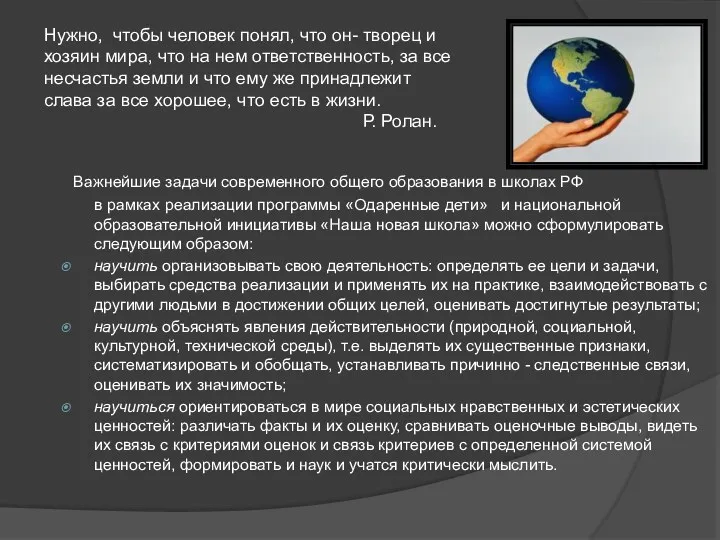 Нужно, чтобы человек понял, что он- творец и хозяин мира, что на нем ответственность, за все несчастья земли и что ему же принадлежит слава за все хорошее, что есть в жизни.
Р. Ролан.

Важнейшие задачи современного общего образования в школах РФ в рамках реализации программы «Одаренные дети» и национальной образовательной инициативы «Наша новая школа» можно сформулировать следующим образом:

научить организовывать свою деятельность: определять ее цели и задачи, выбирать средства реализации и применять их на практике, взаимодействовать с другими людьми в достижении общих целей, оценивать достигнутые результаты;

научить объяснять явления действительности (природной, социальной, культурной, технической среды), т.е. выделять их существенные признаки, систематизировать и обобщать, устанавливать причинно - следственные связи, оценивать их значимость;

научиться ориентироваться в мире социальных нравственных и эстетических ценностей: различать факты и их оценку, сравнивать оценочные выводы, видеть их связь с критериями оценок и связь критериев с определенной системой ценностей, формировать и наук и учатся критически мыслить.